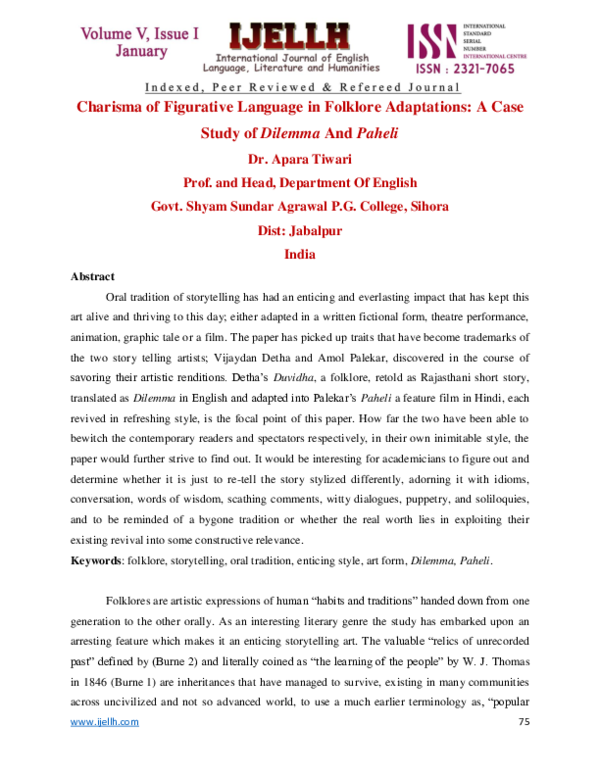 Volume V, Issue I
January

IJELLH
International Journal of English
Language, Literature and Humanities

ISSN
INTERNATIONAL
STANDARD
SERIAL
NUMBER
INTERNATIONAL CENTRE
ISSN : 2321-7065

Indexed, Peer Reviewed & Refereed Journal

Charisma of Figurative Language in Folklore Adaptations: A Case Study of Dilemma And Paheli

Dr. Apara Tiwari

Prof. and Head, Department Of English

Govt. Shyam Sundar Agrawal P.G. College, Sihora

Dist: Jabalpur

India

Abstract

Oral tradition of storytelling has had an enticing and everlasting impact that has kept this art alive and thriving to this day; either adapted in a written fictional form, theatre performance, animation, graphic tale or a film. The paper has picked up traits that have become trademarks of the two story telling artists; Vijaydan Detha and Amol Palekar, discovered in the course of savoring their artistic renditions. Detha's Duvidha, a folklore, retold as Rajasthani short story, translated as Dilemma in English and adapted into Palekar's Paheli a feature film in Hindi, each revived in refreshing style, is the focal point of this paper. How far the two have been able to bewitch the contemporary readers and spectators respectively, in their own inimitable style, the paper would further strive to find out. It would be interesting for academicians to figure out and determine whether it is just to re-tell the story stylized differently, adorning it with idioms, conversation, words of wisdom, scathing comments, witty dialogues, puppetry, and soliloquies, and to be reminded of a bygone tradition or whether the real worth lies in exploiting their existing revival into some constructive relevance.

Keywords: folklore, storytelling, oral tradition, enticing style, art form, Dilemma, Paheli.

Folklores are artistic expressions of human "habits and traditions" handed down from one generation to the other orally. As an interesting literary genre the study has embarked upon an arresting feature which makes it an enticing storytelling art. The valuable "relics of unrecorded past" defined by (Burne 2) and literally coined as "the learning of the people" by W. J. Thomas in 1846 (Burne 1) are inheritances that have managed to survive, existing in many communities across uncivilized and not so advanced world, to use a much earlier terminology as, "popular

www.ijellh.com
75